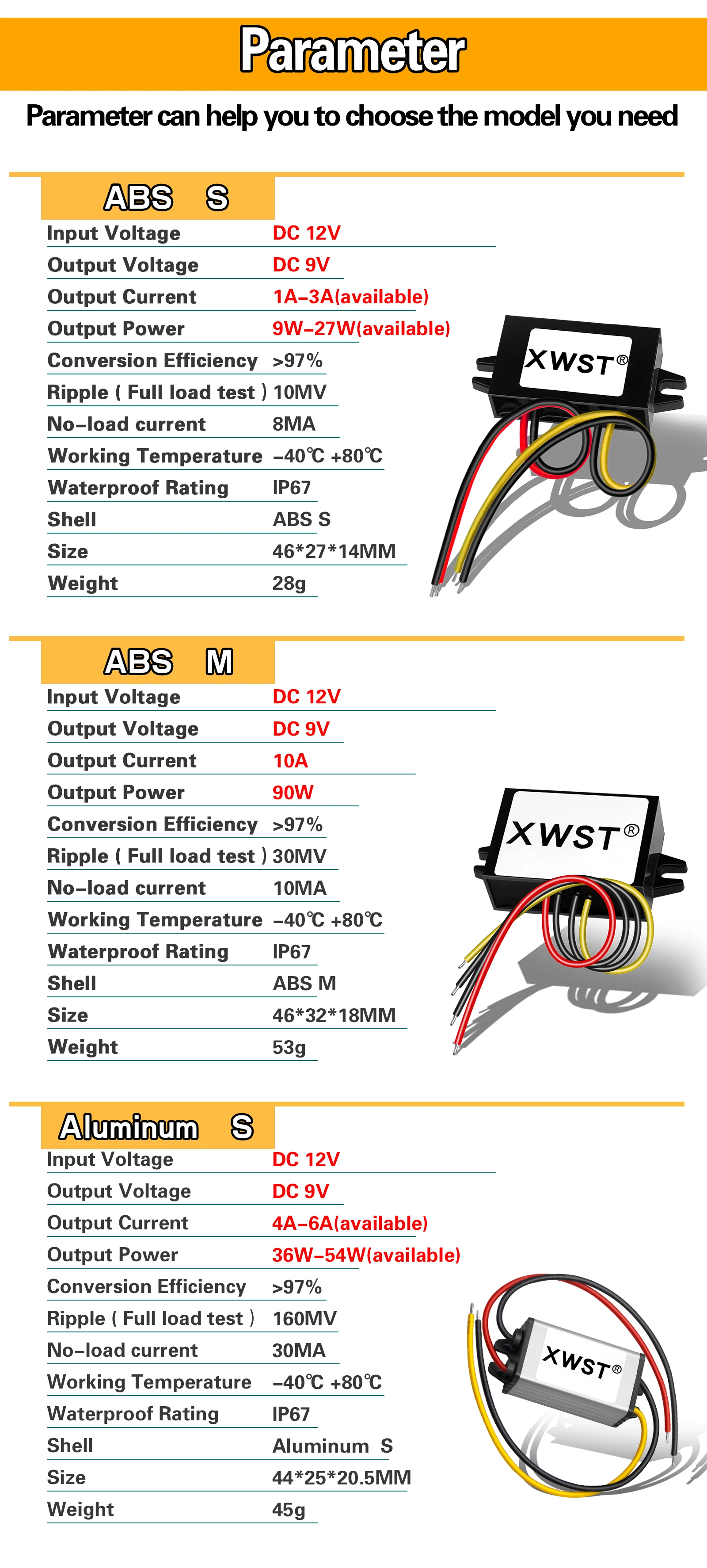 Parameter

Parameter can help you to choose the model you need

ABS S

Input Voltage DC 12V
Output Voltage DC 9V
Output Current 1A-3A(available)
Output Power 9W-27W(available)
Conversion Efficiency >97%
Ripple ( Full load test ) 10MV
No-load current 8MA
Working Temperature -40℃ +80℃
Waterproof Rating IP67
Shell ABS S
Size 46*27*14MM
Weight 28g

XWST®

ABS M

Input Voltage DC 12V
Output Voltage DC 9V
Output Current 10A
Output Power 90W
Conversion Efficiency >97%
Ripple ( Full load test ) 30MV
No-load current 10MA
Working Temperature -40℃ +80℃
Waterproof Rating IP67
Shell ABS M
Size 46*32*18MM
Weight 53g

XWST®

Aluminum S

Input Voltage DC 12V
Output Voltage DC 9V
Output Current 4A-6A(available)
Output Power 36W-54W(available)
Conversion Efficiency >97%
Ripple ( Full load test ) 160MV
No-load current 30MA
Working Temperature -40℃ +80℃
Waterproof Rating IP67
Shell Aluminum S
Size 44*25*20.5MM
Weight 45g

XWST®